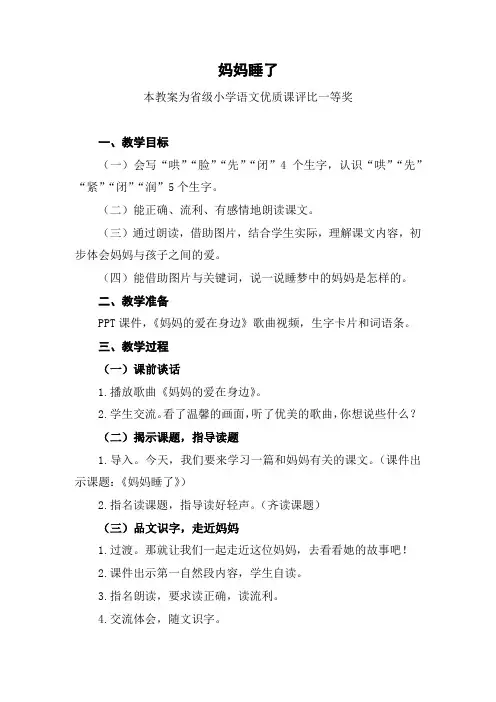 妈妈睡了

本教案为省级小学语文优质课评比一等奖

一、教学目标

（一）会写“哄”“脸”“先”“闭”4 个生字，认识“哄”“先”“紧”“闭”“润”5 个生字。

（二）能正确、流利、有感情地朗读课文。

（三）通过朗读，借助图片，结合学生实际，理解课文内容，初步体会妈妈与孩子之间的爱。

（四）能借助图片与关键词，说一说睡梦中的妈妈是怎样的。

二、教学准备

PPT 课件，《妈妈的爱在身边》歌曲视频，生字卡片和词语条。

三、教学过程

（一）课前谈话

1.播放歌曲《妈妈的爱在身边》。

2.学生交流。看了温馨的画面，听了优美的歌曲，你想说些什么？

（二）揭示课题，指导读题

1.导入。今天，我们要来学习一篇和妈妈有关的课文。（课件出示课题：《妈妈睡了》）

2.指名读课题，指导读好轻声。（齐读课题）

（三）品文识字，走近妈妈

1.过渡。那就让我们一起走近这位妈妈，去看看她的故事吧！

2.课件出示第一自然段内容，学生自读。

3.指名朗读，要求读正确，读流利。

4.交流体会，随文识字。